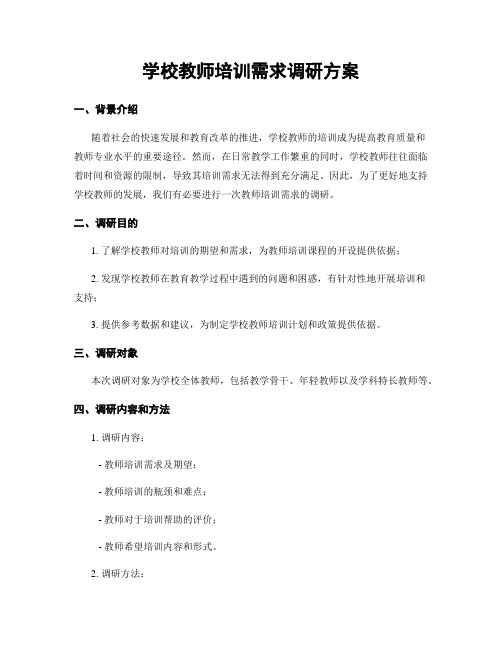 学校教师培训需求调研方案

一、背景介绍

随着社会的快速发展和教育改革的推进，学校教师的培训成为提高教育质量和教师专业水平的重要途径。然而，在日常教学工作繁重的同时，学校教师往往面临着时间和资源的限制，导致其培训需求无法得到充分满足。因此，为了更好地支持学校教师的发展，我们有必要进行一次教师培训需求的调研。

二、调研目的

1. 了解学校教师对培训的期望和需求，为教师培训课程的开设提供依据；

2. 发现学校教师在教育教学过程中遇到的问题和困惑，有针对性地开展培训和支持；

3. 提供参考数据和建议，为制定学校教师培训计划和政策提供依据。

三、调研对象

本次调研对象为学校全体教师，包括教学骨干、年轻教师以及学科特长教师等。

四、调研内容和方法

1. 调研内容：

- 教师培训需求及期望；

- 教师培训的瓶颈和难点；

- 教师对于培训帮助的评价；

- 教师希望培训内容和形式。

2. 调研方法：